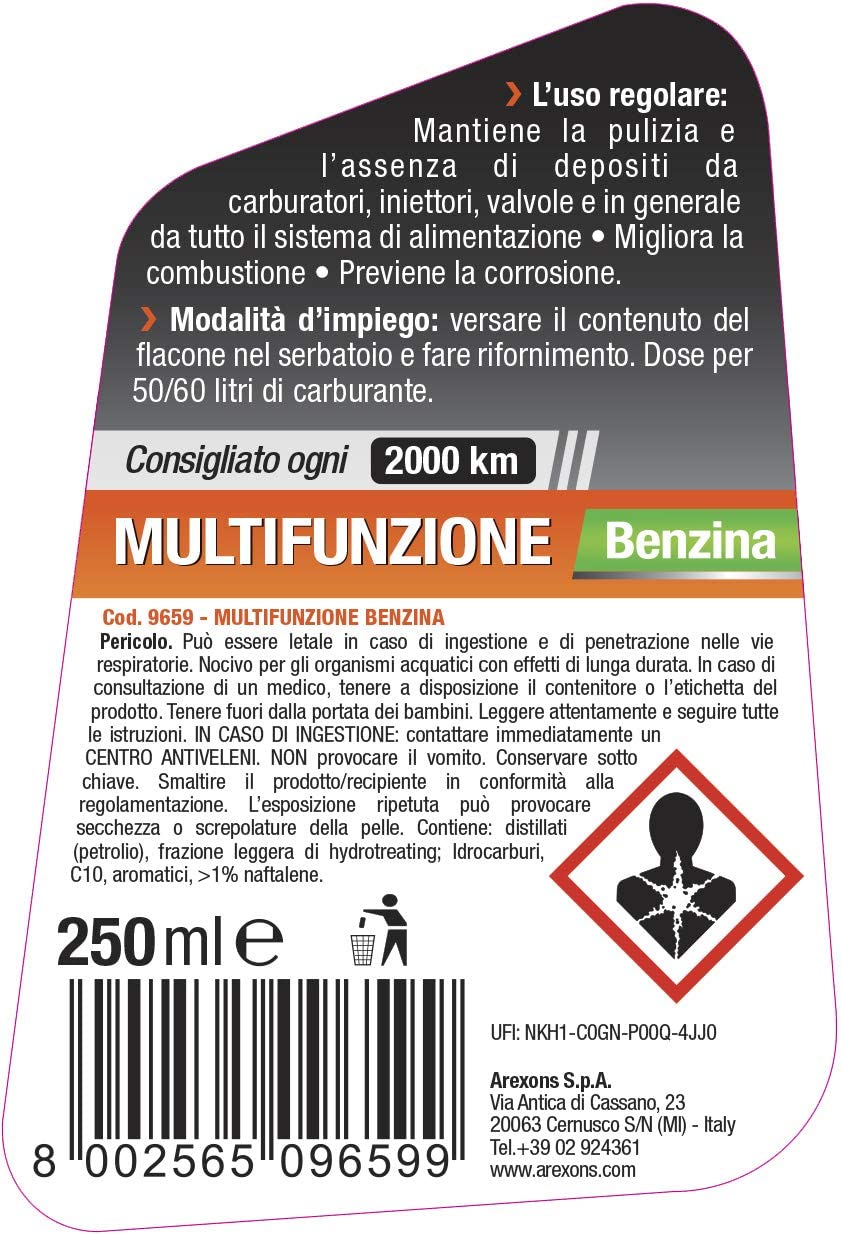 › L'uso regolare: Mantiene la pulizia e l'assenza di depositi da carburatori, iniettori, valvole e in generale da tutto il sistema di alimentazione • Migliora la combustione • Previene la corrosione.

› Modalità d'impiego: versare il contenuto del flacone nel serbatoio e fare rifornimento. Dose per 50/60 litri di carburante.

Consigliato ogni 2000 km

MULTIFUNZIONE Benzina

Cod. 9659 - MULTIFUNZIONE BENZINA

Pericolo. Può essere letale in caso di ingestione e di penetrazione nelle vie respiratorie. Nocivo per gli organismi acquatici con effetti di lunga durata. In caso di consultazione di un medico, tenere a disposizione il contenitore o l'etichetta del prodotto. Tenere fuori dalla portata dei bambini. Leggere attentamente e seguire tutte le istruzioni. IN CASO DI INGESTIONE: contattare immediatamente un CENTRO ANTIVELENI. NON provocare il vomito. Conservare sotto chiave. Smaltire il prodotto/recipiente in conformità alla regolamentazione. L'esposizione ripetuta può provocare secchezza o screpolature della pelle. Contiene: distillati (petrolio), frazione leggera di hydrotreating; Idrocarburi, C10, aromatici, >1% naftalene.

250 ml ℮

UFI: NKH1-C0GN-P00Q-4JJ0

Arexons S.p.A.
Via Antica di Cassano, 23
20063 Cernusco S/N (MI) - Italy
Tel.+39 02 924361
www.arexons.com

8 002565 096599